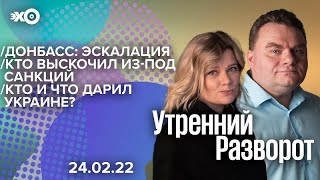 ЭХО

/ДОНБАСС: ЭСКАЛАЦИЯ
/КТО ВЫСКОЧИЛ ИЗ-ПОД САНКЦИЙ
/КТО И ЧТО ДАРИЛ УКРАИНЕ?

Утренний Разворот

24.02.22